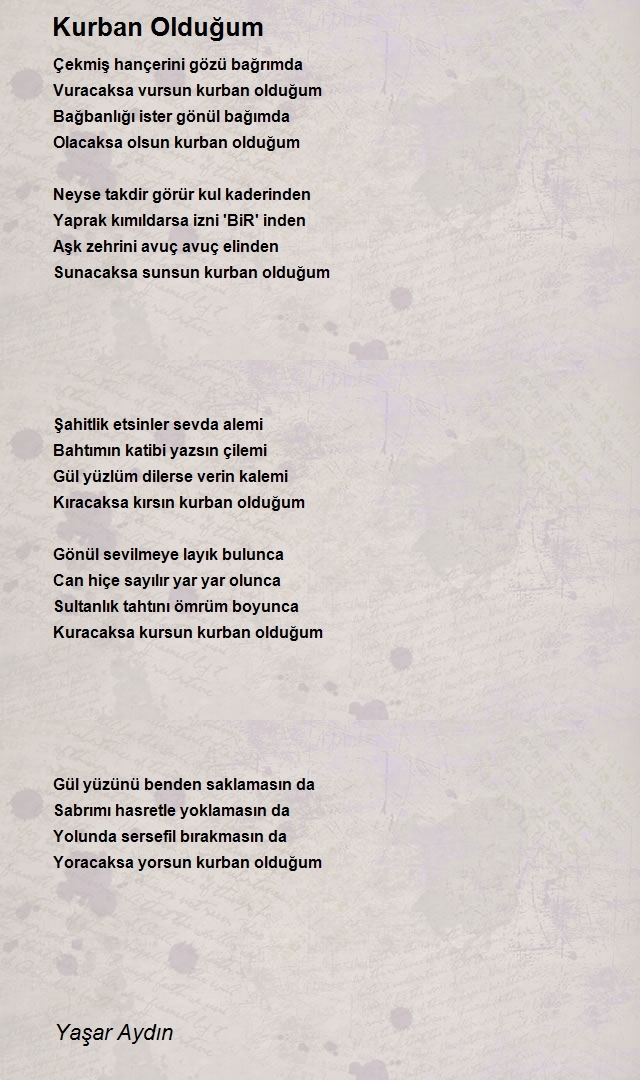 Kurban Olduğum

Çekmiş hançerini gözü bağrımda
Vuracaksa vursun kurban olduğum
Bağbanlığı ister gönül bağımda
Olacaksa olsun kurban olduğum

Neyse takdir görür kul kaderinden
Yaprak kımıldarsa izni 'BiR' inden
Aşk zehrini avuç avuç elinden
Sunacaksa sunsun kurban olduğum

Şahitlik etsinler sevda alemi
Bahtımın katibi yazsın çilemi
Gül yüzlüm dilerse verin kalemi
Kıracaksa kırsın kurban olduğum

Gönül sevilmeye layık bulunca
Can hiçe sayılır yar yar olunca
Sultanlık tahtını ömrüm boyunca
Kuracaksa kursun kurban olduğum

Gül yüzünü benden saklamasın da
Sabrımı hasretle yoklamasın da
Yolunda sersefil bırakmasın da
Yoracaksa yorsun kurban olduğum

Yaşar Aydın